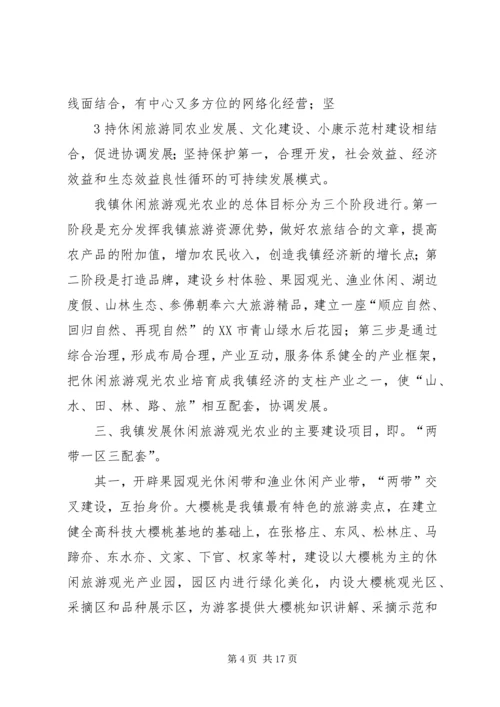 线面结合，有中心又多方位的网络化经营；坚

3持休闲旅游同农业发展、文化建设、小康示范村建设相结合，促进协调发展；坚持保护第一，合理开发，社会效益、经济效益和生态效益良性循环的可持续发展模式。

我镇休闲旅游观光农业的总体目标分为三个阶段进行。第一阶段是充分发挥我镇旅游资源优势，做好农旅结合的文章，提高农产品的附加值，增加农民收入，创造我镇经济新的增长点；第二阶段是打造品牌，建设乡村体验、果园观光、渔业休闲、湖边度假、山林生态、参佛朝奉六大旅游精品，建立一座“顺应自然、回归自然、再现自然”的XX市青山绿水后花园；第三步是通过综合治理，形成布局合理，产业互动，服务体系健全的产业框架，把休闲旅游观光农业培育成我镇经济的支柱产业之一，使“山、水、田、林、路、旅”相互配套，协调发展。

三、我镇发展休闲旅游观光农业的主要建设项目，即。“两带一区三配套”。

其一，开辟果园观光休闲带和渔业休闲产业带，“两带”交叉建设，互抬身价。大樱桃是我镇最有特色的旅游卖点，在建立健全高科技大樱桃基地的基础上，在张格庄、东风、松林庄、马蹄夼、东水夼、文家、下官、权家等村，建设以大樱桃为主的休闲旅游观光产业园，园区内进行绿化美化，内设大樱桃观光区、采摘区和品种展示区，为游客提供大樱桃知识讲解、采摘示范和

第4页 共17页